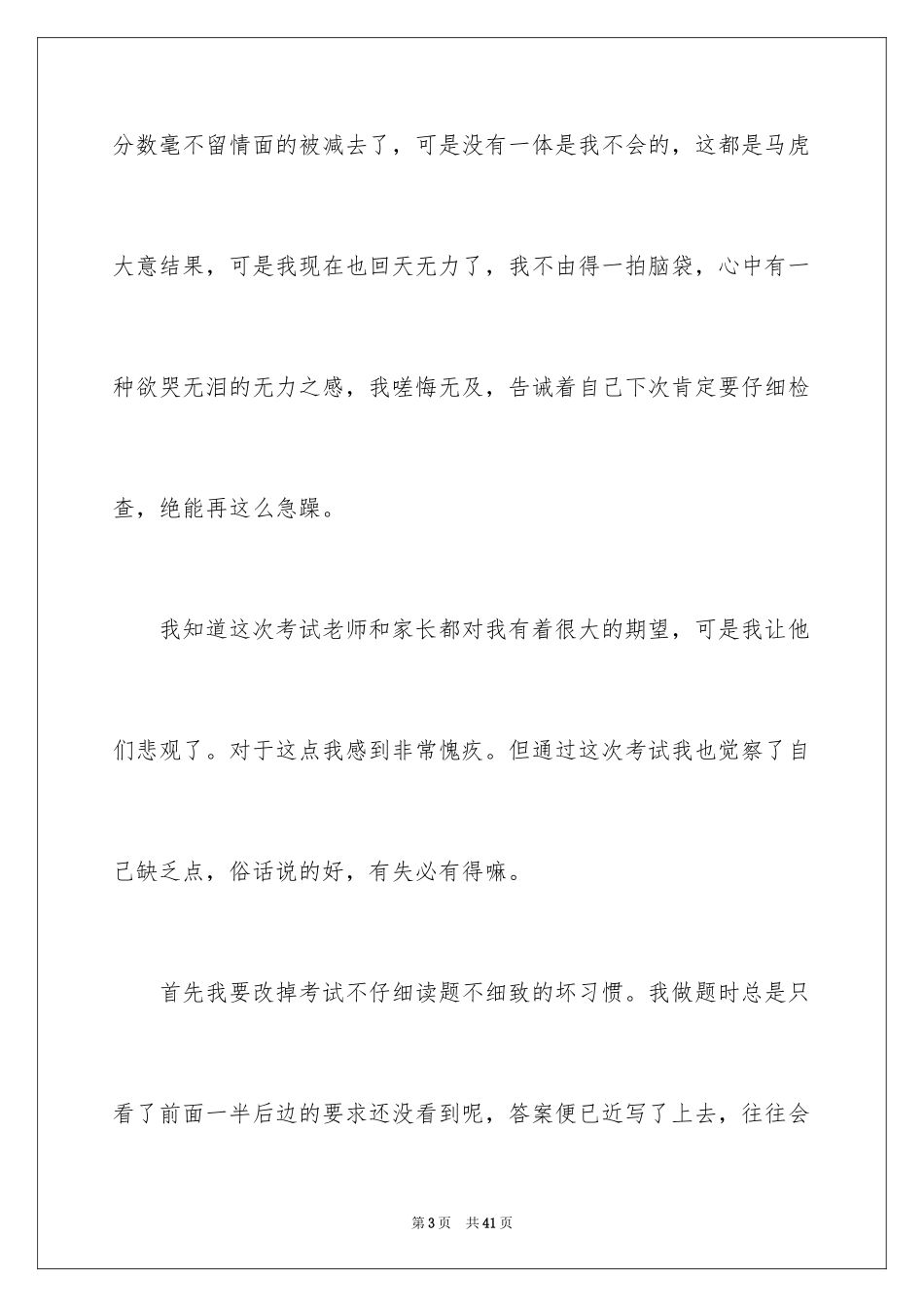 分数毫不留情面的被减去了，可是没有一体是我不会的，这都是马虎大意结果，可是我现在也回天无力了，我不由得一拍脑袋，心中有一种欲哭无泪的无力之感，我嗟悔无及，告诫着自己下次肯定要仔细检查，绝能再这么急躁。

我知道这次考试老师和家长都对我有着很大的期望，可是我让他们悲观了。对于这点我感到非常愧疚。但通过这次考试我也觉察了自己缺乏点，俗话说的好，有失必有得嘛。

首先我要改掉考试不仔细读题不细致的坏习惯。我做题时总是只看了前面一半后边的要求还没看到呢，答案便已近写了上去，往往会

第3页 共41页